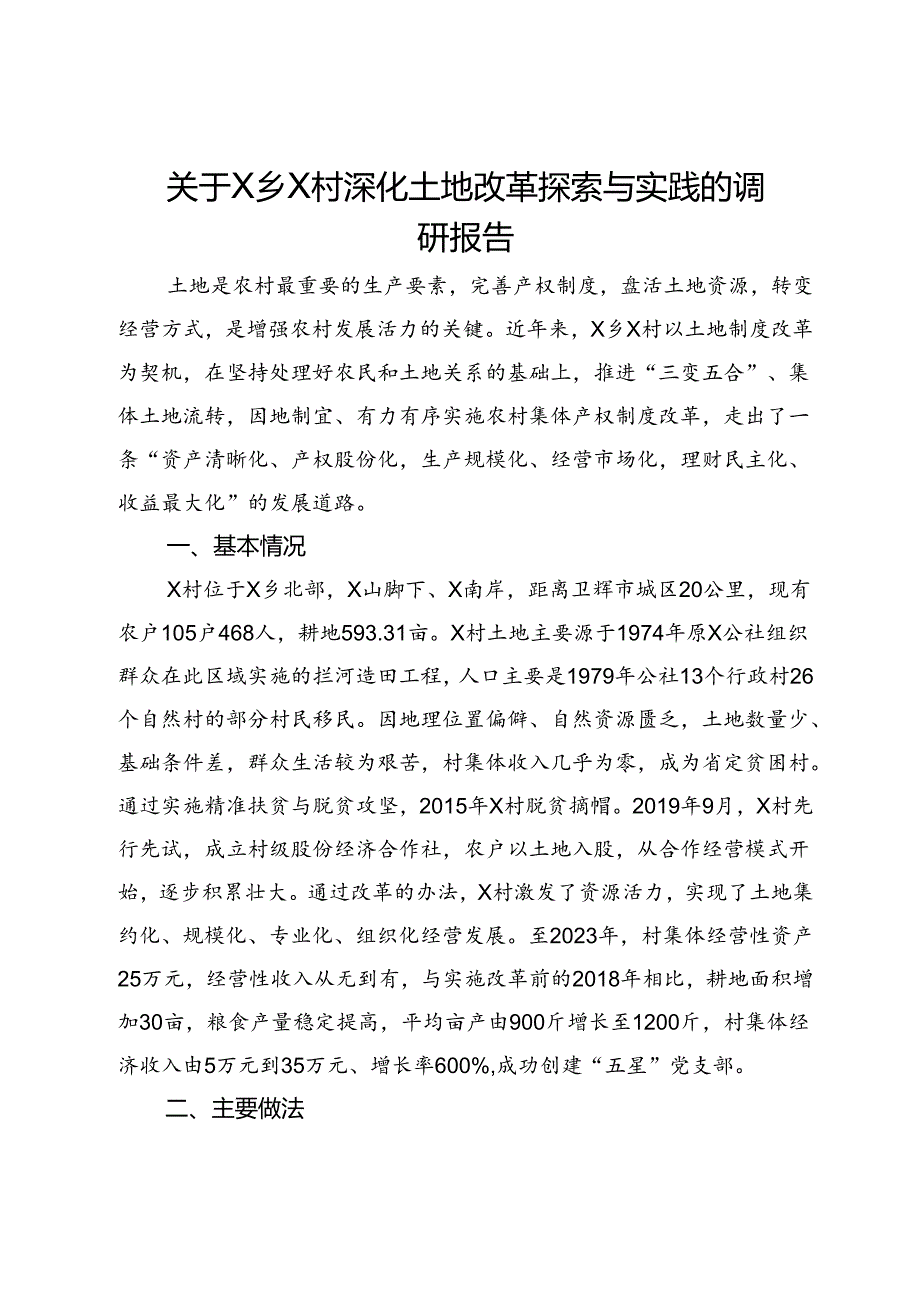 关于X乡X村深化土地改革探索与实践的调研报告

土地是农村最重要的生产要素，完善产权制度，盘活土地资源，转变经营方式，是增强农村发展活力的关键。近年来，X乡X村以土地制度改革为契机，在坚持处理好农民和土地关系的基础上，推进“三变五合”、集体土地流转，因地制宜、有力有序实施农村集体产权制度改革，走出了一条“资产清晰化、产权股份化，生产规模化、经营市场化，理财民主化、收益最大化”的发展道路。

一、基本情况

X村位于X乡北部，X山脚下、X南岸，距离卫辉市城区20公里，现有农户105户468人，耕地593.31亩。X村土地主要源于1974年原X公社组织群众在此区域实施的拦河造田工程，人口主要是1979年公社13个行政村26个自然村的部分村民移民。因地理位置偏僻、自然资源匮乏，土地数量少、基础条件差，群众生活较为艰苦，村集体收入几乎为零，成为省定贫困村。通过实施精准扶贫与脱贫攻坚，2015年X村脱贫摘帽。2019年9月，X村先行先试，成立村级股份经济合作社，农户以土地入股，从合作经营模式开始，逐步积累壮大。通过改革的办法，X村激发了资源活力，实现了土地集约化、规模化、专业化、组织化经营发展。至2023年，村集体经营性资产25万元，经营性收入从无到有，与实施改革前的2018年相比，耕地面积增加30亩，粮食产量稳定提高，平均亩产由900斤增长至1200斤，村集体经济收入由5万元到35万元、增长率600%,成功创建“五星”党支部。

二、主要做法